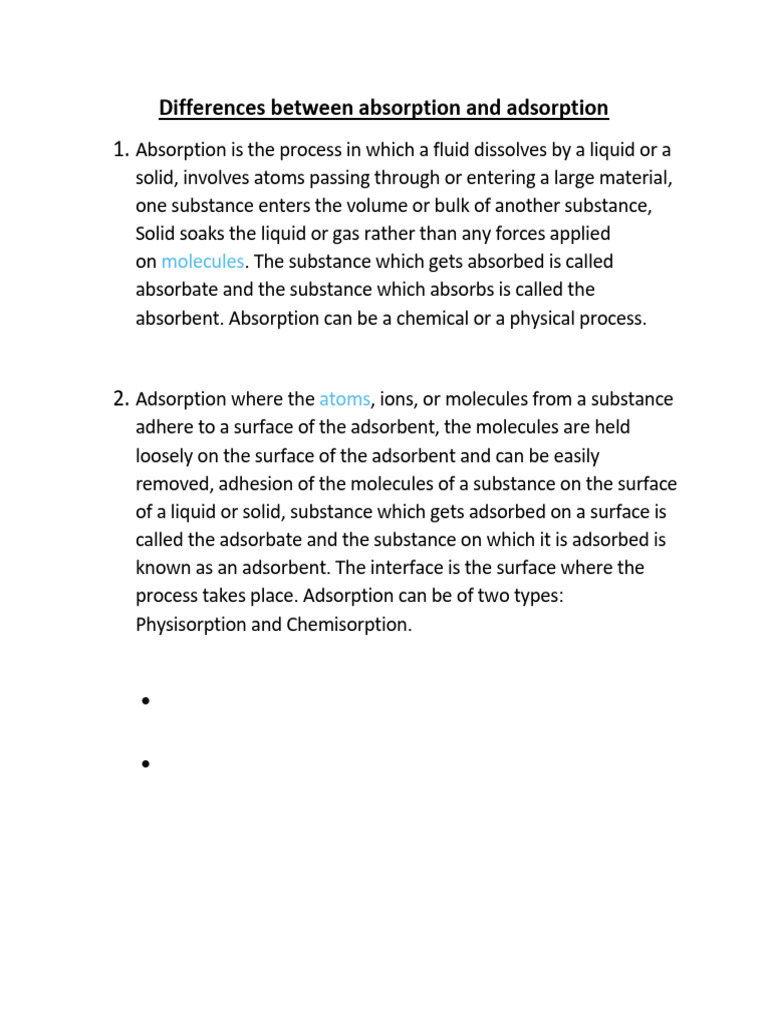 Differences between absorption and adsorption

1. Absorption is the process in which a fluid dissolves by a liquid or a solid, involves atoms passing through or entering a large material, one substance enters the volume or bulk of another substance, Solid soaks the liquid or gas rather than any forces applied on molecules. The substance which gets absorbed is called absorbate and the substance which absorbs is called the absorbent. Absorption can be a chemical or a physical process.

2. Adsorption where the atoms, ions, or molecules from a substance adhere to a surface of the adsorbent, the molecules are held loosely on the surface of the adsorbent and can be easily removed, adhesion of the molecules of a substance on the surface of a liquid or solid, substance which gets adsorbed on a surface is called the adsorbate and the substance on which it is adsorbed is known as an adsorbent. The interface is the surface where the process takes place. Adsorption can be of two types: Physisorption and Chemisorption.

•

•